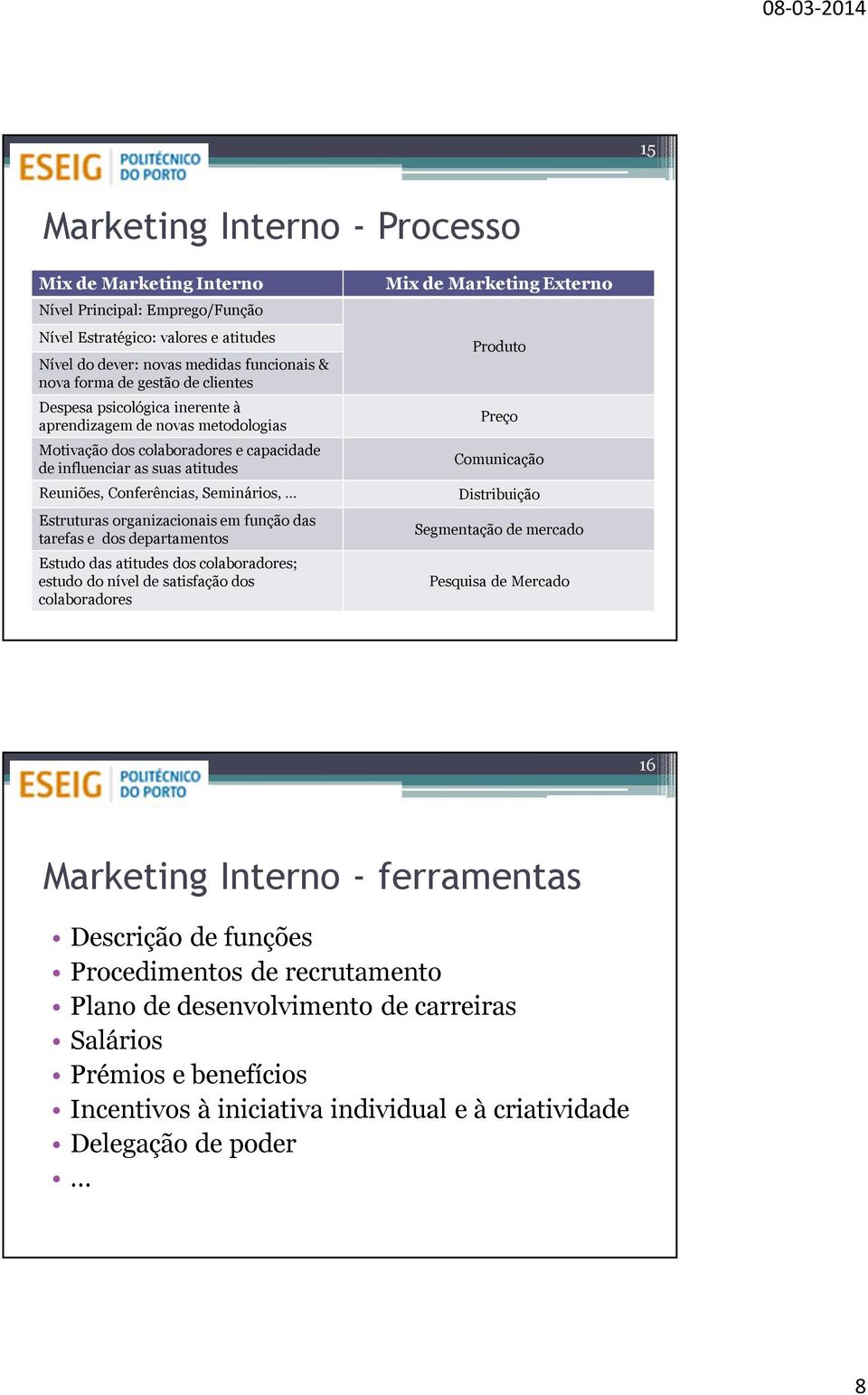 08-03-2014

ESEIG POLITÉCNICO DO PORTO

15

Marketing Interno - Processo

| Mix de Marketing Interno | Mix de Marketing Externo |
|---|---|
| Nível Principal: Emprego/Função | Produto |
| Nível Estratégico: valores e atitudes | |
| Nível do dever: novas medidas funcionais & nova forma de gestão de clientes | |
| Despesa psicológica inerente à aprendizagem de novas metodologias | Preço |
| Motivação dos colaboradores e capacidade de influenciar as suas atitudes | Comunicação |
| Reuniões, Conferências, Seminários, … | Distribuição |
| Estruturas organizacionais em função das tarefas e dos departamentos | Segmentação de mercado |
| Estudo das atitudes dos colaboradores; estudo do nível de satisfação dos colaboradores | Pesquisa de Mercado |

ESEIG POLITÉCNICO DO PORTO

16

Marketing Interno - ferramentas

• Descrição de funções
• Procedimentos de recrutamento
• Plano de desenvolvimento de carreiras
• Salários
• Prémios e benefícios
• Incentivos à iniciativa individual e à criatividade
• Delegação de poder
• …

8